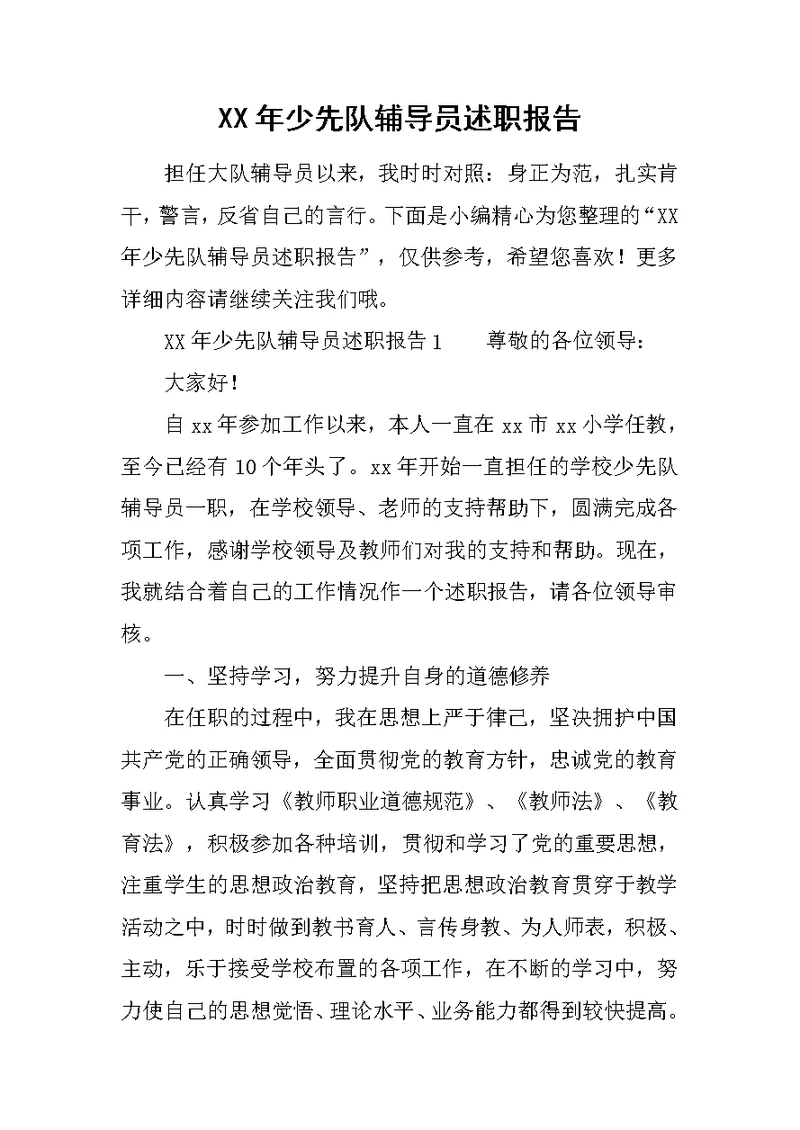 XX年少先队辅导员述职报告

担任大队辅导员以来，我时时对照：身正为范，扎实肯干，警言，反省自己的言行。下面是小编精心为您整理的“XX年少先队辅导员述职报告”，仅供参考，希望您喜欢！更多详细内容请继续关注我们哦。

XX年少先队辅导员述职报告1　　尊敬的各位领导：

大家好！

自xx年参加工作以来，本人一直在xx市xx小学任教，至今已经有10个年头了。xx年开始一直担任的学校少先队辅导员一职，在学校领导、老师的支持帮助下，圆满完成各项工作，感谢学校领导及教师们对我的支持和帮助。现在，我就结合着自己的工作情况作一个述职报告，请各位领导审核。

一、坚持学习，努力提升自身的道德修养

在任职的过程中，我在思想上严于律己，坚决拥护中国共产党的正确领导，全面贯彻党的教育方针，忠诚党的教育事业。认真学习《教师职业道德规范》、《教师法》、《教育法》，积极参加各种培训，贯彻和学习了党的重要思想，注重学生的思想政治教育，坚持把思想政治教育贯穿于教学活动之中，时时做到教书育人、言传身教、为人师表，积极、主动，乐于接受学校布置的各项工作，在不断的学习中，努力使自己的思想觉悟、理论水平、业务能力都得到较快提高。